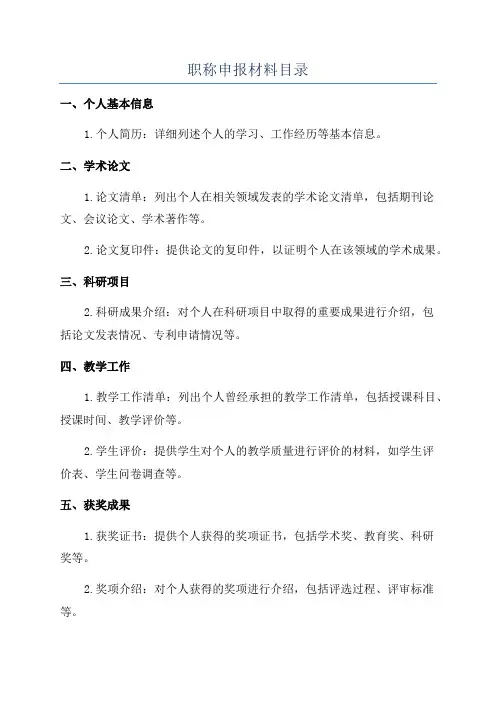 职称申报材料目录

一、个人基本信息

1.个人简历：详细列述个人的学习、工作经历等基本信息。

二、学术论文

1.论文清单：列出个人在相关领域发表的学术论文清单，包括期刊论文、会议论文、学术著作等。

2.论文复印件：提供论文的复印件，以证明个人在该领域的学术成果。

三、科研项目

2.科研成果介绍：对个人在科研项目中取得的重要成果进行介绍，包括论文发表情况、专利申请情况等。

四、教学工作

1.教学工作清单：列出个人曾经承担的教学工作清单，包括授课科目、授课时间、教学评价等。

2.学生评价：提供学生对个人的教学质量进行评价的材料，如学生评价表、学生问卷调查等。

五、获奖成果

1.获奖证书：提供个人获得的奖项证书，包括学术奖、教育奖、科研奖等。

2.奖项介绍：对个人获得的奖项进行介绍，包括评选过程、评审标准等。